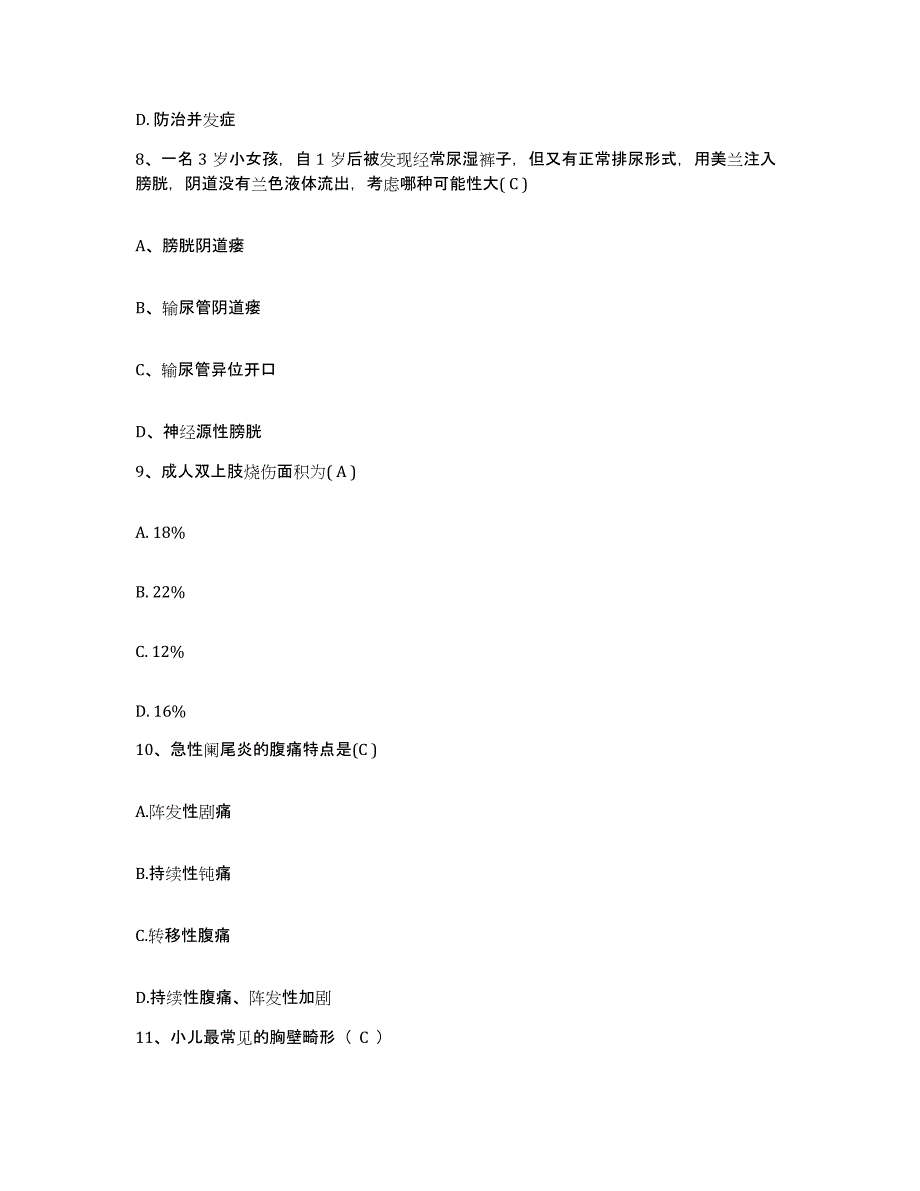 D. 防治并发症

8、一名 3 岁小女孩，自 1 岁后被发现经常尿湿裤子，但又有正常排尿形式，用美兰注入膀胱，阴道没有兰色液体流出，考虑哪种可能性大( C )

A、膀胱阴道瘘

B、输尿管阴道瘘

C、输尿管异位开口

D、神经源性膀胱

9、成人双上肢烧伤面积为( A )

A. 18%

B. 22%

C. 12%

D. 16%

10、急性阑尾炎的腹痛特点是(C )

A.阵发性剧痛

B.持续性钝痛

C.转移性腹痛

D.持续性腹痛、阵发性加剧

11、小儿最常见的胸壁畸形（ C ）